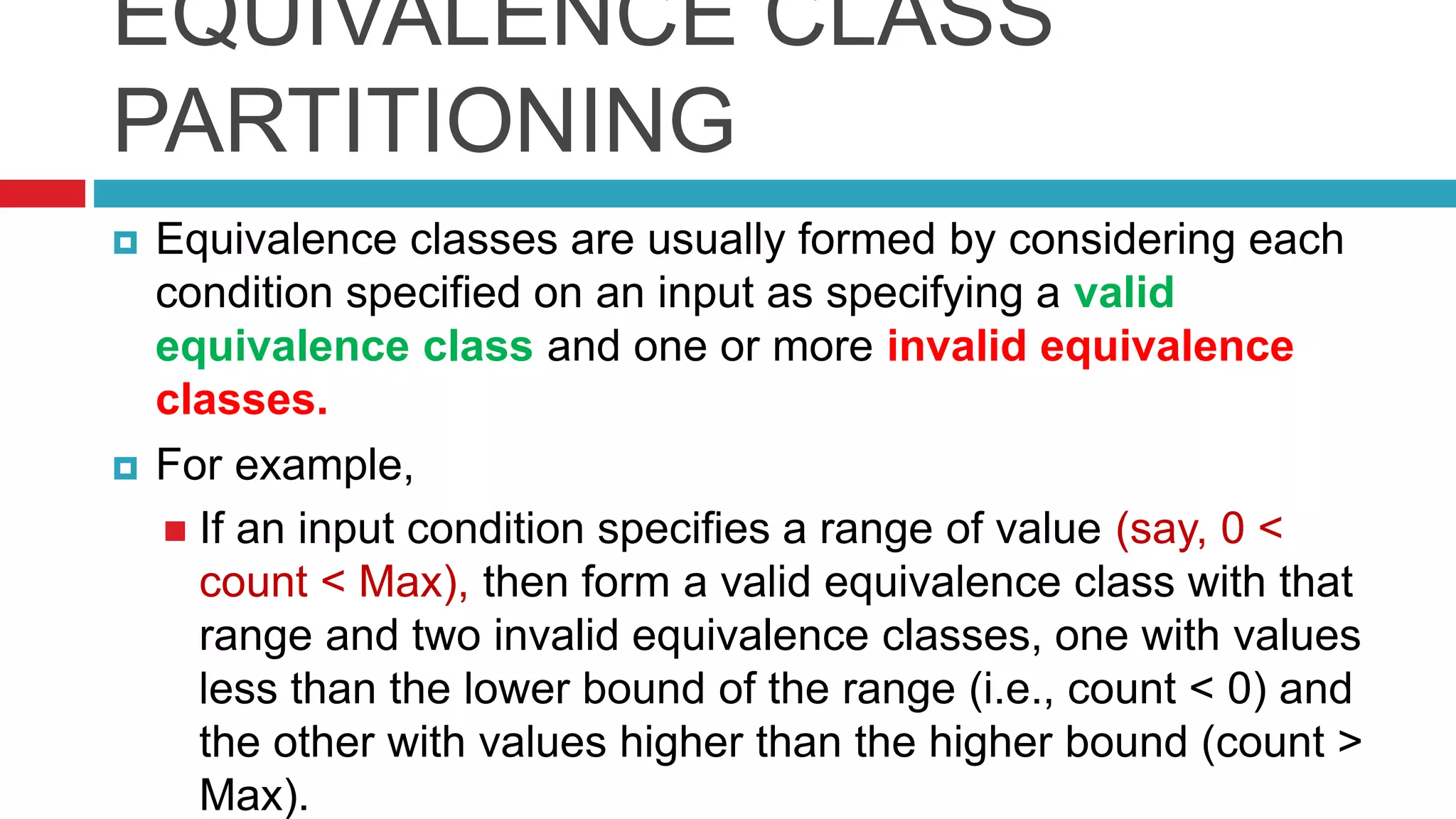 EQUIVALENCE CLASS PARTITIONING

Equivalence classes are usually formed by considering each condition specified on an input as specifying a valid equivalence class and one or more invalid equivalence classes.

For example,

If an input condition specifies a range of value (say, 0 < count < Max), then form a valid equivalence class with that range and two invalid equivalence classes, one with values less than the lower bound of the range (i.e., count < 0) and the other with values higher than the higher bound (count > Max).